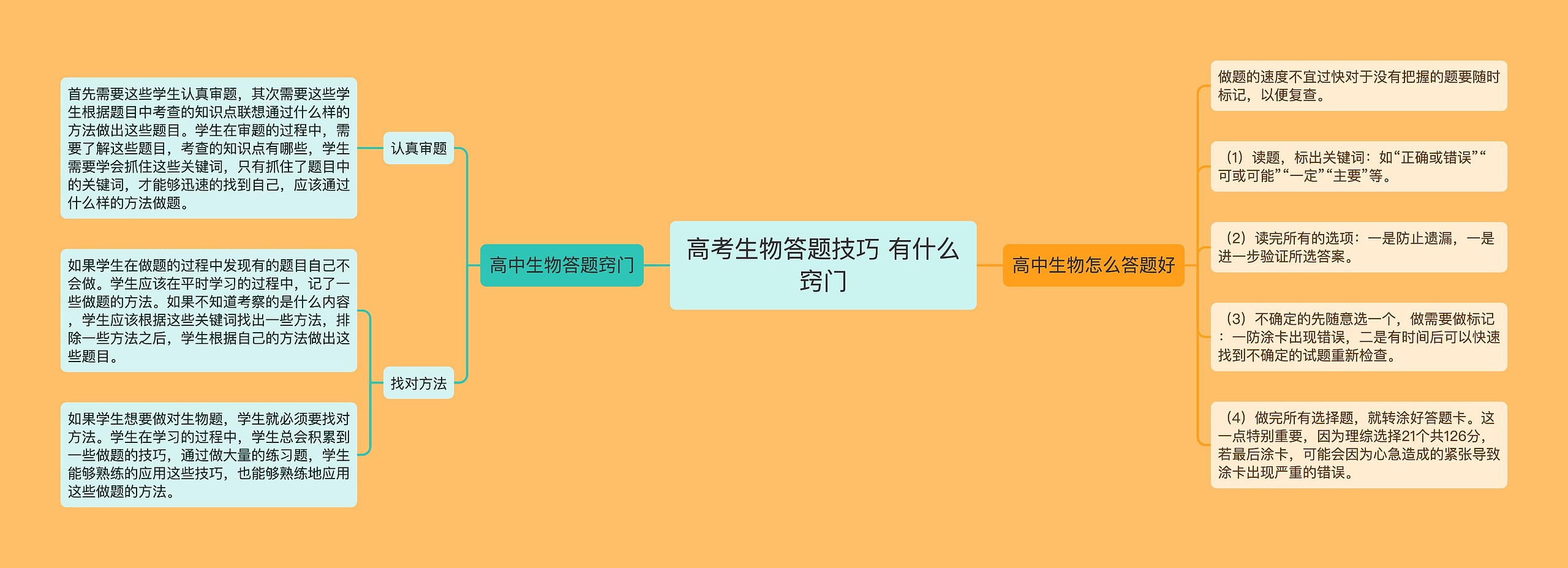 高考生物答题技巧 有什么窍门

高中生物答题窍门

认真审题

首先需要这些学生认真审题，其次需要这些学生根据题目中考查的知识点联想通过什么样的方法做出这些题目。学生在审题的过程中，需要了解这些题目，考查的知识点有哪些，学生需要学会抓住这些关键词，只有抓住了题目中的关键词，才能够迅速的找到自己，应该通过什么样的方法做题。

找对方法

如果学生在做题的过程中发现有的题目自己不会做。学生应该在平时学习的过程中，记了一些做题的方法。如果不知道考察的是什么内容，学生应该根据这些关键词找出一些方法，排除一些方法之后，学生根据自己的方法做出这些题目。

如果学生想要做对生物题，学生就必须要找对方法。学生在学习的过程中，学生总会积累到一些做题的技巧，通过做大量的练习题，学生能够熟练的应用这些技巧，也能够熟练地应用这些做题的方法。

高中生物怎么答题好

做题的速度不宜过快对于没有把握的题要随时标记，以便复查。

（1）读题，标出关键词：如“正确或错误”“可或可能”“一定”“主要”等。

（2）读完所有的选项：一是防止遗漏，一是进一步验证所选答案。

（3）不确定的先随意选一个，做需要做标记：一防涂卡出现错误，二是有时间后可以快速找到不确定的试题重新检查。

（4）做完所有选择题，就转涂好答题卡。这一点特别重要，因为理综选择21个共126分，若最后涂卡，可能会因为心急造成的紧张导致涂卡出现严重的错误。